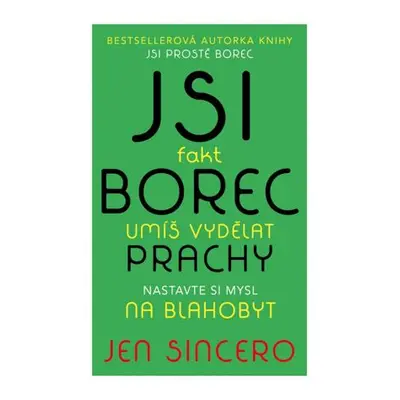 BESTSELLEROVÁ AUTORKA KNIHY
JSI PROSTĚ BOREC

JSI
fakt
BOREC
UMÍŠ VYDĚLAT
PRACHY

NASTAVTE SI MYSL
NA BLAHOBYT

JEN SINCERO